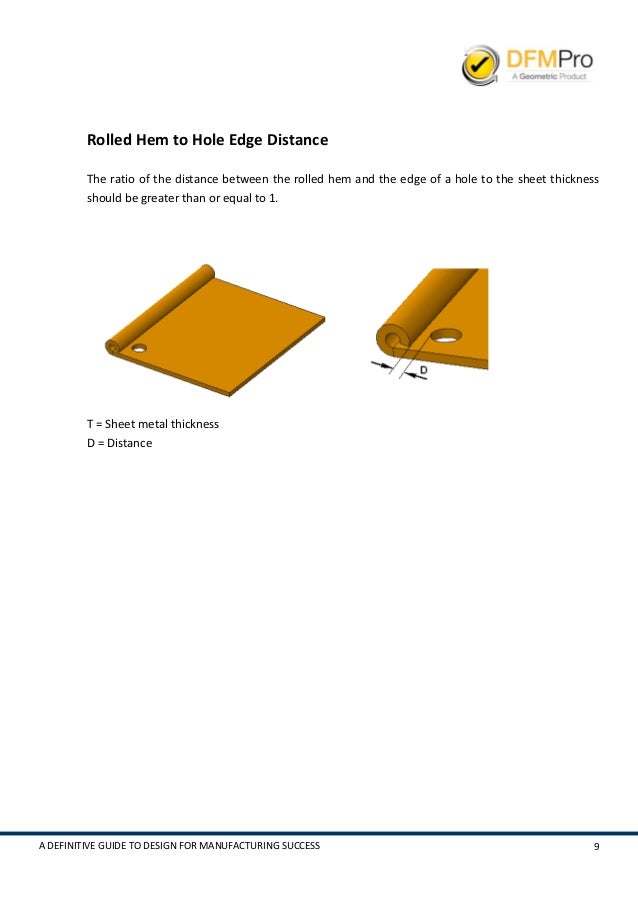 DFMPro
A Geometric Product

Rolled Hem to Hole Edge Distance

The ratio of the distance between the rolled hem and the edge of a hole to the sheet thickness should be greater than or equal to 1.

D

T = Sheet metal thickness
D = Distance

A DEFINITIVE GUIDE TO DESIGN FOR MANUFACTURING SUCCESS
9